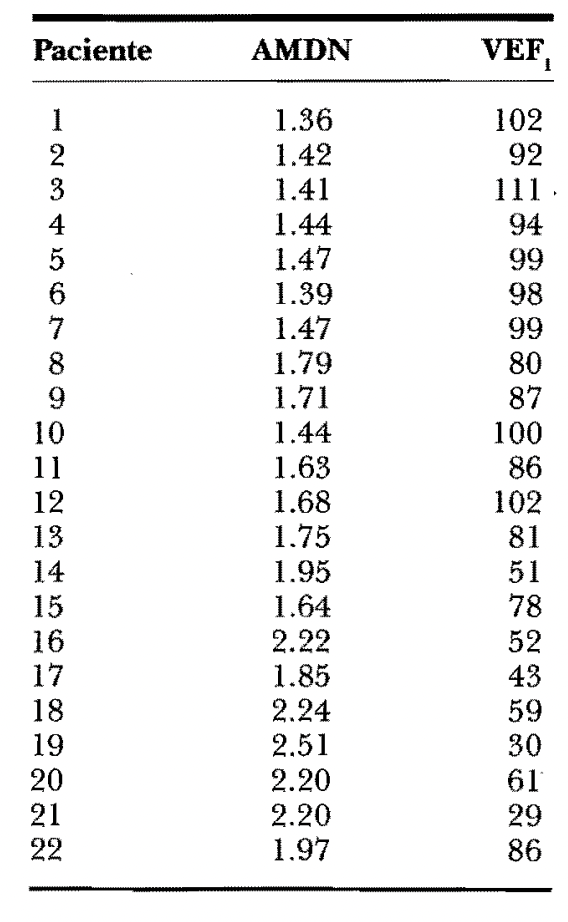 | Paciente | AMDN | $VEF_1$ |
|---|---|---|
| 1 | 1.36 | 102 |
| 2 | 1.42 | 92 |
| 3 | 1.41 | 111 |
| 4 | 1.44 | 94 |
| 5 | 1.47 | 99 |
| 6 | 1.39 | 98 |
| 7 | 1.47 | 99 |
| 8 | 1.79 | 80 |
| 9 | 1.71 | 87 |
| 10 | 1.44 | 100 |
| 11 | 1.63 | 86 |
| 12 | 1.68 | 102 |
| 13 | 1.75 | 81 |
| 14 | 1.95 | 51 |
| 15 | 1.64 | 78 |
| 16 | 2.22 | 52 |
| 17 | 1.85 | 43 |
| 18 | 2.24 | 59 |
| 19 | 2.51 | 30 |
| 20 | 2.20 | 61 |
| 21 | 2.20 | 29 |
| 22 | 1.97 | 86 |